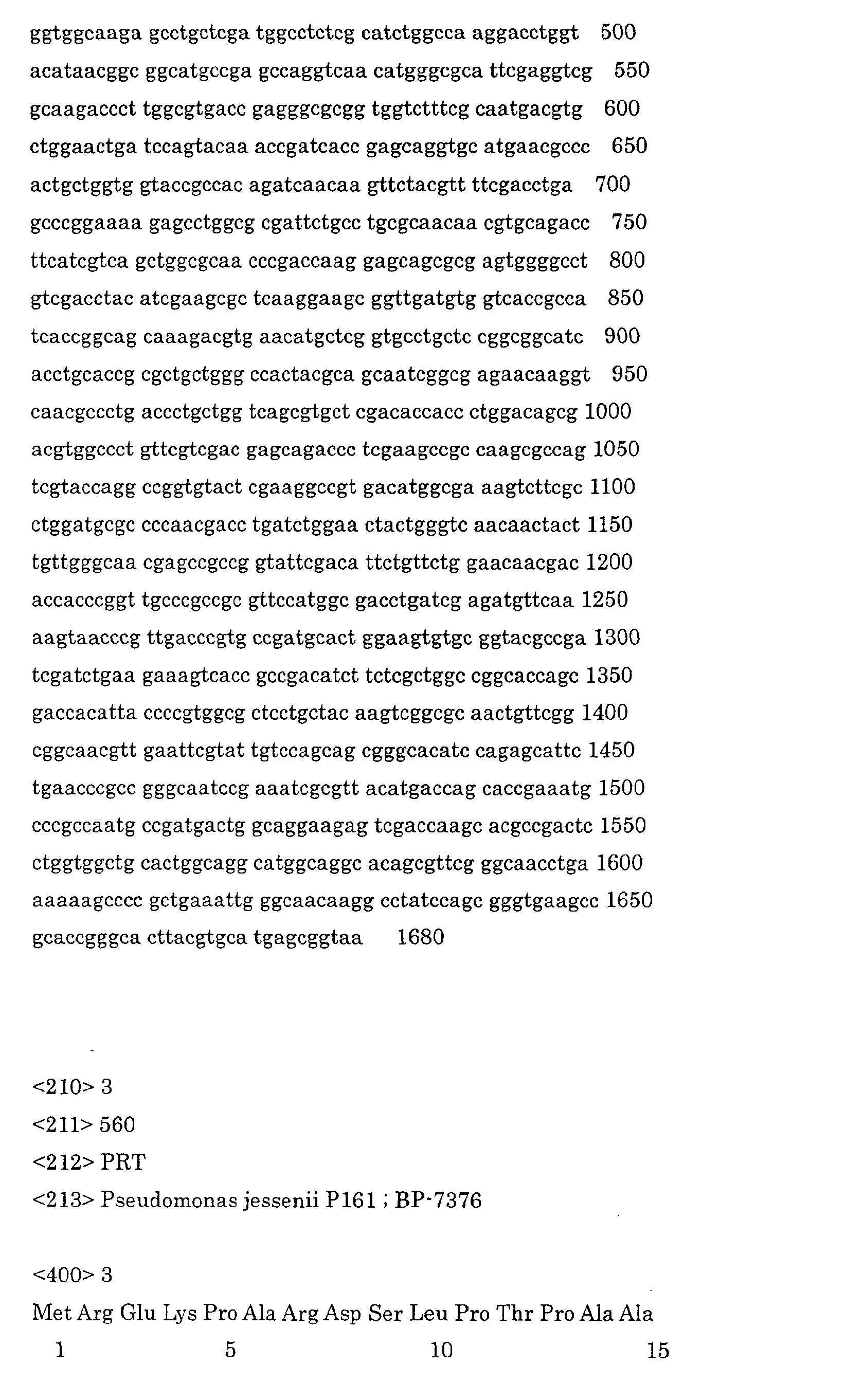 ggtggcaaga gcctgctcga tggcctctcg catctggcca aggacctggt 500

acataacggc ggcatgccga gccaggtcaa catgggcgca ttcgaggtcg 550

gcaagaccct tggcgtgacc gagggcgcgg tggtctttcg caatgacgtg 600

ctggaactga tccagtacaa accgatcacc gagcaggtgc atgaacgccc 650

actgctggtg gtaccgccac agatcaacaa gttctacgtt ttcgacctga 700

gcccggaaaa gagcctggcg cgattctgcc tgcgcaacaa cgtgcagacc 750

ttcatcgtca gctggcgcaa cccgaccaag gagcagcgcg agtggggcct 800

gtcgacctac atcgaagcgc tcaaggaagc ggttgatgtg gtcaccgcca 850

tcaccggcag caaagacgtg aacatgctcg gtgcctgctc cggcggcatc 900

acctgcaccg cgctgctggg ccactacgca gcaatcggcg agaacaaggt 950

caacgccctg accctgctgg tcagcgtgct cgacaccacc ctggacagcg 1000

acgtggccct gttcgtcgac gagcagaccc tcgaagccgc caagcgccag 1050

tcgtaccagg ccggtgtact cgaaggccgt gacatggcga aagtcttcgc 1100

ctggatgcgc cccaacgacc tgatctggaa ctactgggtc aacaactact 1150

tgttgggcaa cgagccgccg gtattcgaca ttctgttctg gaacaacgac 1200

accacccggt tgcccgccgc gttccatggc gacctgatcg agatgttcaa 1250

aagtaacccg ttgacccgtg ccgatgcact ggaagtgtgc ggtacgccga 1300

tcgatctgaa gaaagtcacc gccgacatct tctcgctggc cggcaccagc 1350

gaccacatta ccccgtggcg ctcctgctac aagtcggcgc aactgttcgg 1400

cggcaacgtt gaattcgtat tgtccagcag cgggcacatc cagagcattc 1450

tgaacccgcc gggcaatccg aaatcgcgtt acatgaccag caccgaaatg 1500

cccgccaatg ccgatgactg gcaggaagag tcgaccaagc acgccgactc 1550

ctggtggctg cactggcagg catggcaggc acagcgttcg ggcaacctga 1600

aaaaagcccc gctgaaattg ggcaacaagg cctatccagc gggtgaagcc 1650

gcaccgggca cttacgtgca tgagcggtaa 1680

<210> 3
<211> 560
<212> PRT
<213> Pseudomonas jessenii P161 ; BP-7376

<400> 3
Met Arg Glu Lys Pro Ala Arg Asp Ser Leu Pro Thr Pro Ala Ala
1 5 10 15